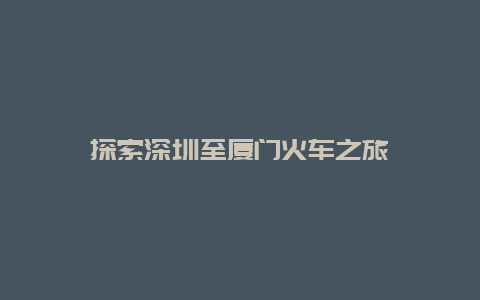 探索深圳至厦门火车之旅